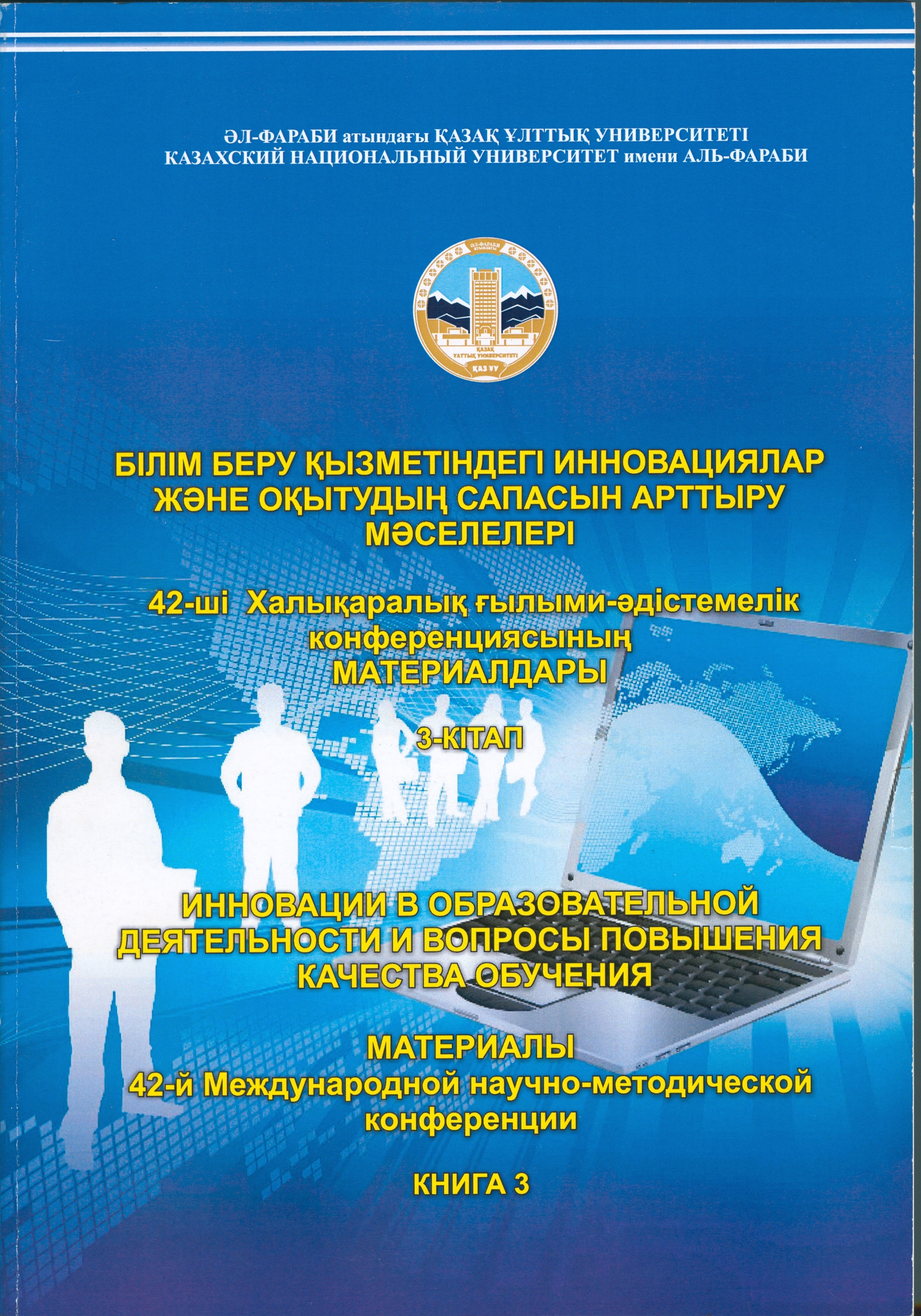 ӘЛ-ФАРАБИ атындағы ҚАЗАҚ ҰЛТТЫҚ УНИВЕРСИТЕТІ
КАЗАХСКИЙ НАЦИОНАЛЬНЫЙ УНИВЕРСИТЕТ имени АЛЬ-ФАРАБИ

ӘЛ-ФАРАБИ АТЫНДАҒЫ
ҚАЗАҚ ҰЛТТЫҚ УНИВЕРСИТЕТІ
ҚАЗ ҰУ

БІЛІМ БЕРУ ҚЫЗМЕТІНДЕГІ ИННОВАЦИЯЛАР ЖӘНЕ ОҚЫТУДЫҢ САПАСЫН АРТТЫРУ МӘСЕЛЕЛЕРІ

42-ші Халықаралық ғылыми-әдістемелік конференциясының МАТЕРИАЛДАРЫ

3-КІТАП

ИННОВАЦИИ В ОБРАЗОВАТЕЛЬНОЙ ДЕЯТЕЛЬНОСТИ И ВОПРОСЫ ПОВЫШЕНИЯ КАЧЕСТВА ОБУЧЕНИЯ

МАТЕРИАЛЫ
42-й Международной научно-методической конференции

КНИГА 3